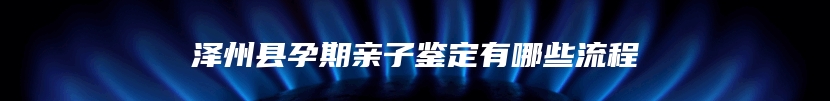 泽州县孕期亲子鉴定有哪些流程